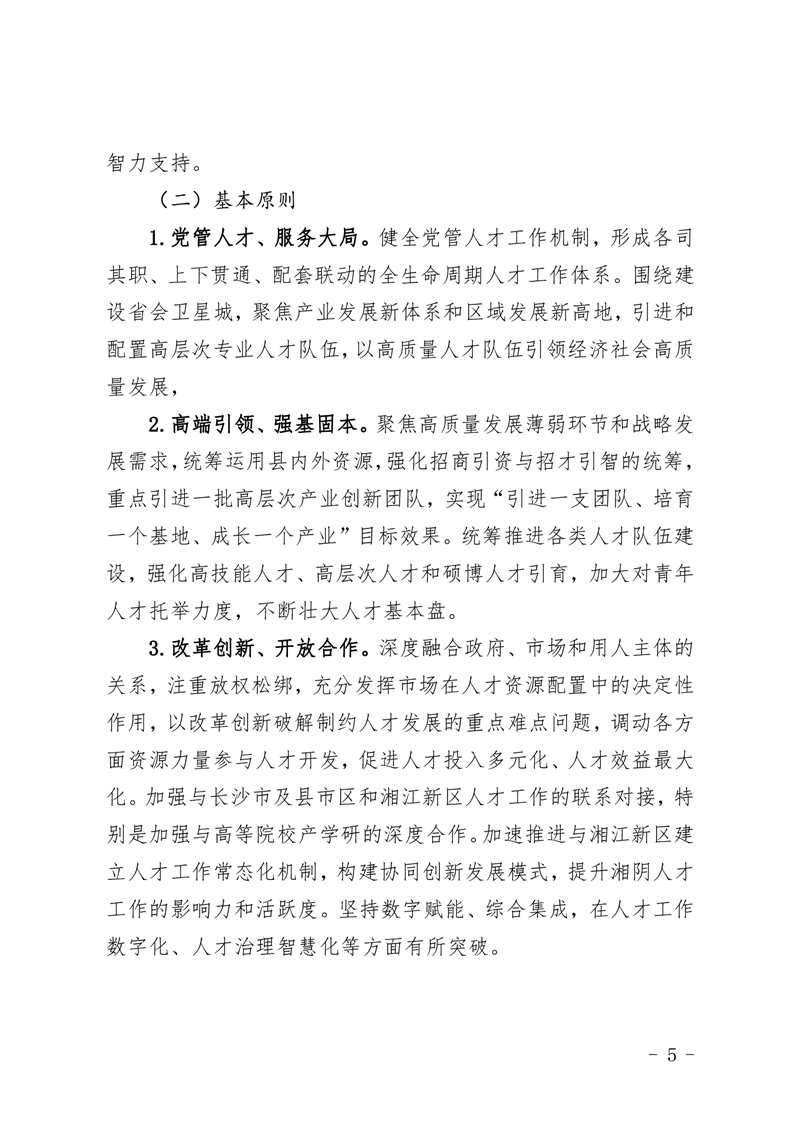 智力支持。

（二）基本原则

1.党管人才、服务大局。健全党管人才工作机制，形成各司其职、上下贯通、配套联动的全生命周期人才工作体系。围绕建设省会卫星城，聚焦产业发展新体系和区域发展新高地，引进和配置高层次专业人才队伍，以高质量人才队伍引领经济社会高质量发展，

2.高端引领、强基固本。聚焦高质量发展薄弱环节和战略发展需求，统筹运用县内外资源，强化招商引资与招才引智的统筹，重点引进一批高层次产业创新团队，实现“引进一支团队、培育一个基地、成长一个产业”目标效果。统筹推进各类人才队伍建设，强化高技能人才、高层次人才和硕博人才引育，加大对青年人才托举力度，不断壮大人才基本盘。

3.改革创新、开放合作。深度融合政府、市场和用人主体的关系，注重放权松绑，充分发挥市场在人才资源配置中的决定性作用，以改革创新破解制约人才发展的重点难点问题，调动各方面资源力量参与人才开发，促进人才投入多元化、人才效益最大化。加强与长沙市及县市区和湘江新区人才工作的联系对接，特别是加强与高等院校产学研的深度合作。加速推进与湘江新区建立人才工作常态化机制，构建协同创新发展模式，提升湘阴人才工作的影响力和活跃度。坚持数字赋能、综合集成，在人才工作数字化、人才治理智慧化等方面有所突破。

- 5 -